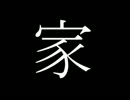 家